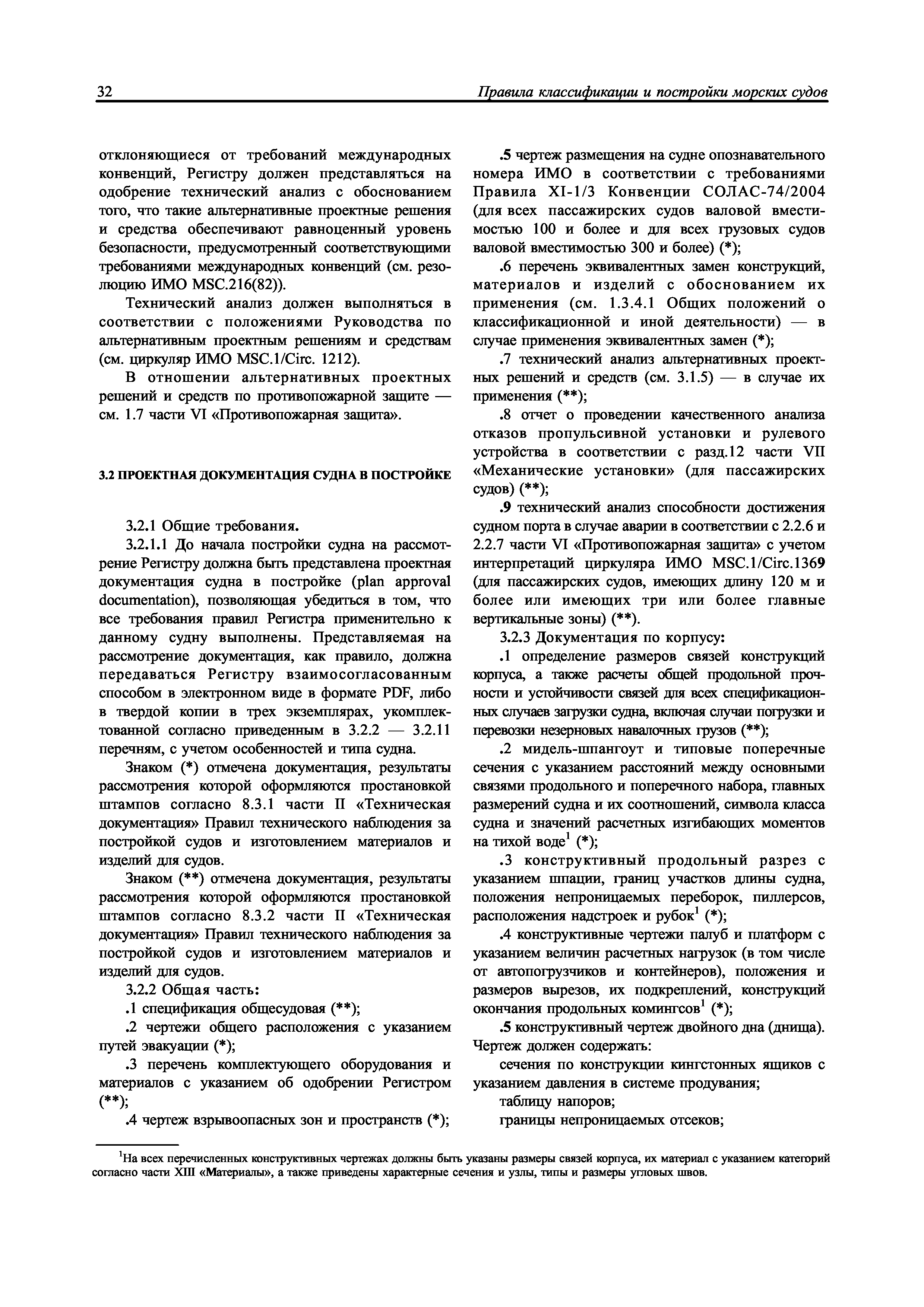 32 Правила классификации и постройки морских судов

отклоняющиеся от требований международных конвенций, Регистру должен представляться на одобрение технический анализ с обоснованием того, что такие альтернативные проектные решения и средства обеспечивают равноценный уровень безопасности, предусмотренный соответствующими требованиями международных конвенций (см. резолюцию ИМО MSC.216(82)).

Технический анализ должен выполняться в соответствии с положениями Руководства по альтернативным проектным решениям и средствам (см. циркуляр ИМО MSC.1/Circ. 1212).

В отношении альтернативных проектных решений и средств по противопожарной защите — см. 1.7 части VI «Противопожарная защита».

3.2 ПРОЕКТНАЯ ДОКУМЕНТАЦИЯ СУДНА В ПОСТРОЙКЕ

3.2.1 Общие требования.

3.2.1.1 До начала постройки судна на рассмотрение Регистру должна быть представлена проектная документация судна в постройке (plan approval documentation), позволяющая убедиться в том, что все требования правил Регистра применительно к данному судну выполнены. Представляемая на рассмотрение документация, как правило, должна передаваться Регистру взаимосогласованным способом в электронном виде в формате PDF, либо в твердой копии в трех экземплярах, укомплектованной согласно приведенным в 3.2.2 — 3.2.11 перечням, с учетом особенностей и типа судна.

Знаком (*) отмечена документация, результаты рассмотрения которой оформляются простановкой штампов согласно 8.3.1 части II «Техническая документация» Правил технического наблюдения за постройкой судов и изготовлением материалов и изделий для судов.

Знаком (**) отмечена документация, результаты рассмотрения которой оформляются простановкой штампов согласно 8.3.2 части II «Техническая документация» Правил технического наблюдения за постройкой судов и изготовлением материалов и изделий для судов.

3.2.2 Общая часть:

.1 спецификация общесудовая (**);

.2 чертежи общего расположения с указанием путей эвакуации (*);

.3 перечень комплектующего оборудования и материалов с указанием об одобрении Регистром (**);

.4 чертеж взрывоопасных зон и пространств (*);

.5 чертеж размещения на судне опознавательного номера ИМО в соответствии с требованиями Правила XI-1/3 Конвенции СОЛАС-74/2004 (для всех пассажирских судов валовой вместимостью 100 и более и для всех грузовых судов валовой вместимостью 300 и более) (*);

.6 перечень эквивалентных замен конструкций, материалов и изделий с обоснованием их применения (см. 1.3.4.1 Общих положений о классификационной и иной деятельности) — в случае применения эквивалентных замен (*);

.7 технический анализ альтернативных проектных решений и средств (см. 3.1.5) — в случае их применения (**);

.8 отчет о проведении качественного анализа отказов пропульсивной установки и рулевого устройства в соответствии с разд.12 части VII «Механические установки» (для пассажирских судов) (**);

.9 технический анализ способности достижения судном порта в случае аварии в соответствии с 2.2.6 и 2.2.7 части VI «Противопожарная защита» с учетом интерпретаций циркуляра ИМО MSC.1/Circ.1369 (для пассажирских судов, имеющих длину 120 м и более или имеющих три или более главные вертикальные зоны) (**).

3.2.3 Документация по корпусу:

.1 определение размеров связей конструкций корпуса, а также расчеты общей продольной прочности и устойчивости связей для всех спецификационных случаев загрузки судна, включая случаи погрузки и перевозки незерновых навалочных грузов (**);

.2 мидель-шпангоут и типовые поперечные сечения с указанием расстояний между основными связями продольного и поперечного набора, главных размерений судна и их соотношений, символа класса судна и значений расчетных изгибающих моментов на тихой воде$^1$ (*);

.3 конструктивный продольный разрез с указанием шпации, границ участков длины судна, положения непроницаемых переборок, пиллерсов, расположения надстроек и рубок$^1$ (*);

.4 конструктивные чертежи палуб и платформ с указанием величин расчетных нагрузок (в том числе от автопогрузчиков и контейнеров), положения и размеров вырезов, их подкреплений, конструкций окончания продольных комингсов$^1$ (*);

.5 конструктивный чертеж двойного дна (днища). Чертеж должен содержать:

сечения по конструкции кингстонных ящиков с указанием давления в системе продувания;

таблицу напоров;

границы непроницаемых отсеков;

$^1$На всех перечисленных конструктивных чертежах должны быть указаны размеры связей корпуса, их материал с указанием категорий согласно части XIII «Материалы», а также приведены характерные сечения и узлы, типы и размеры угловых швов.